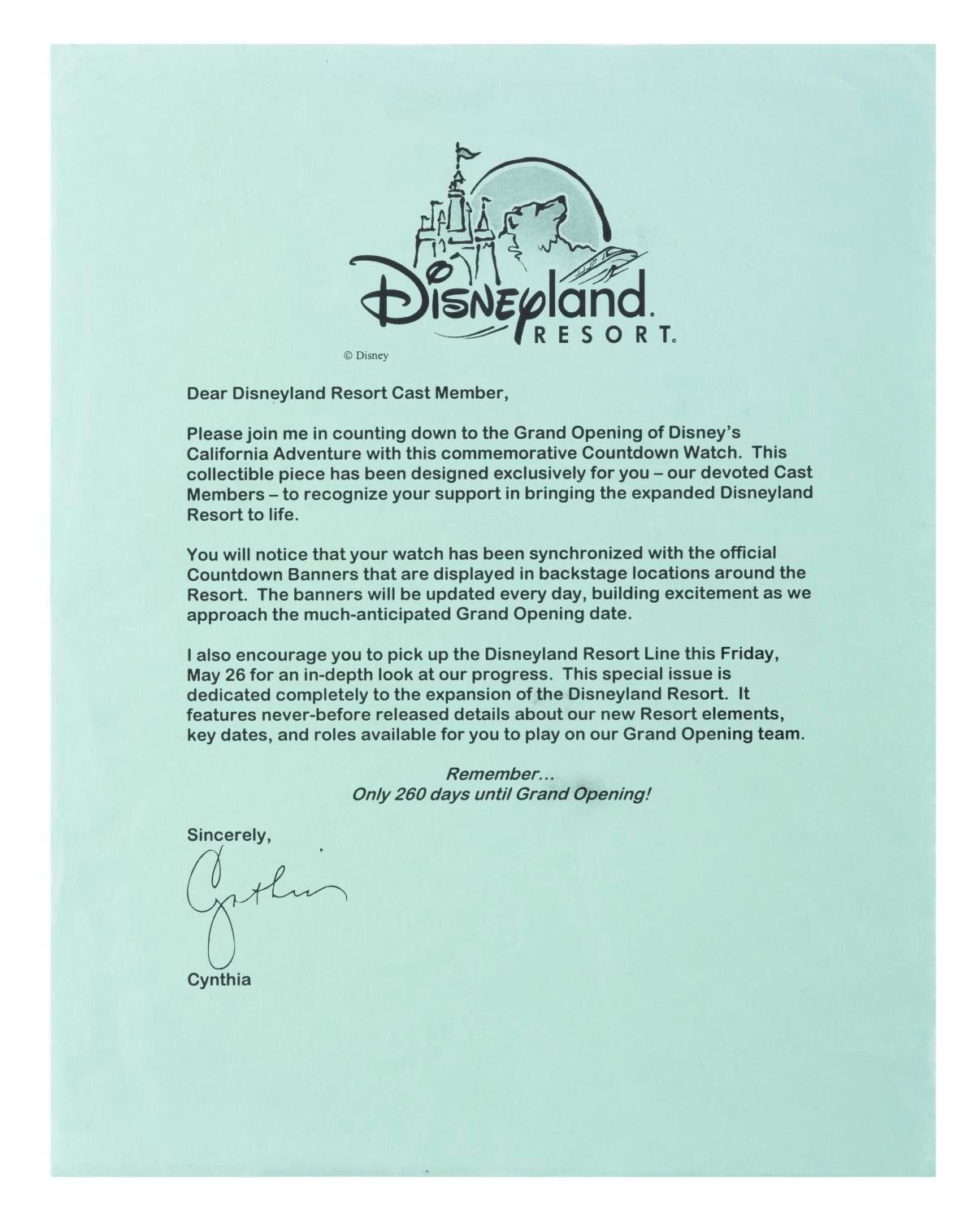 Disneyland. RESORT.

© Disney

Dear Disneyland Resort Cast Member,

Please join me in counting down to the Grand Opening of Disney's California Adventure with this commemorative Countdown Watch. This collectible piece has been designed exclusively for you – our devoted Cast Members – to recognize your support in bringing the expanded Disneyland Resort to life.

You will notice that your watch has been synchronized with the official Countdown Banners that are displayed in backstage locations around the Resort. The banners will be updated every day, building excitement as we approach the much-anticipated Grand Opening date.

I also encourage you to pick up the Disneyland Resort Line this Friday, May 26 for an in-depth look at our progress. This special issue is dedicated completely to the expansion of the Disneyland Resort. It features never-before released details about our new Resort elements, key dates, and roles available for you to play on our Grand Opening team.

Remember...
Only 260 days until Grand Opening!

Sincerely,

Cynthia

Cynthia